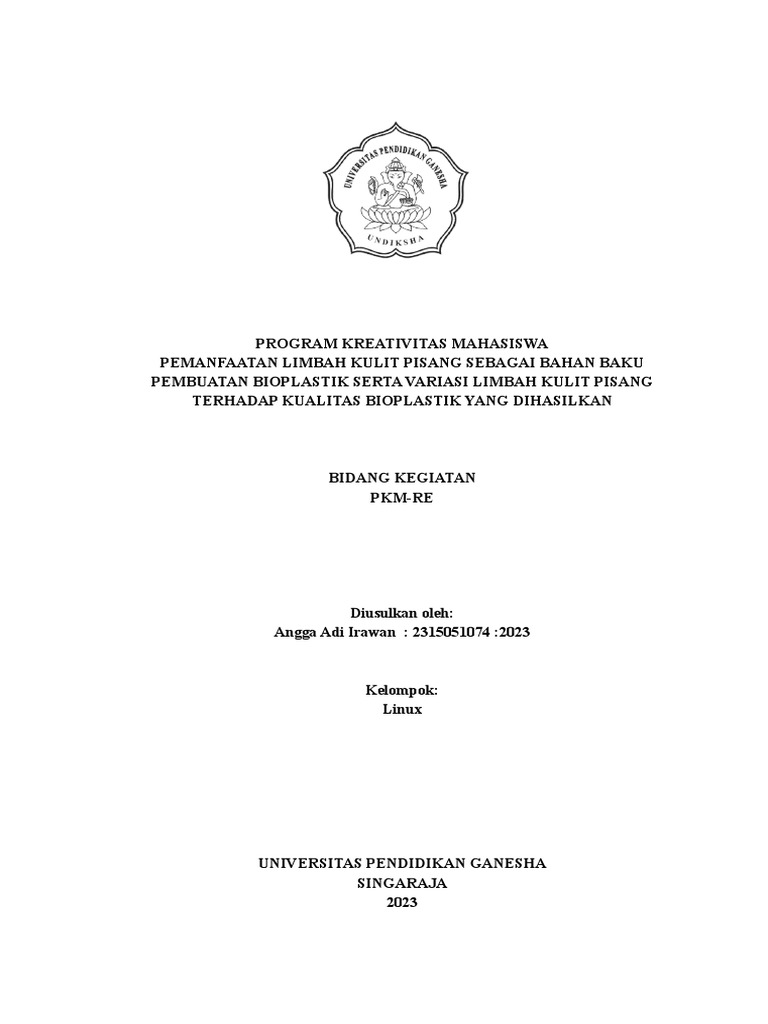 UNIVERSITAS PENDIDIKAN GANESHA
UNDIKSHA

PROGRAM KREATIVITAS MAHASISWA
PEMANFAATAN LIMBAH KULIT PISANG SEBAGAI BAHAN BAKU PEMBUATAN BIOPLASTIK SERTA VARIASI LIMBAH KULIT PISANG TERHADAP KUALITAS BIOPLASTIK YANG DIHASILKAN

BIDANG KEGIATAN
PKM-RE

Diusulkan oleh:
Angga Adi Irawan : 2315051074 :2023

Kelompok:
Linux

UNIVERSITAS PENDIDIKAN GANESHA
SINGARAJA
2023